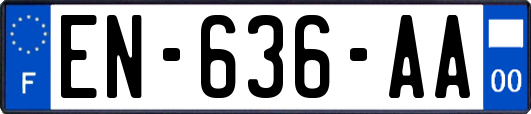 F
EN-636-AA
00